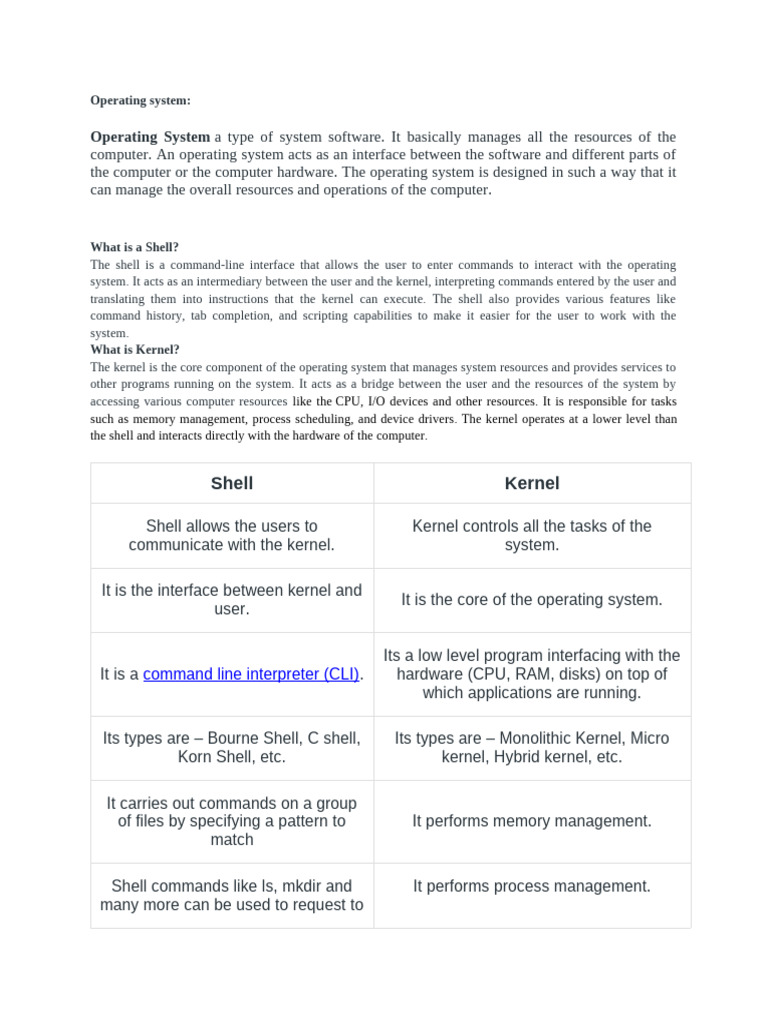 Operating system:

Operating System a type of system software. It basically manages all the resources of the computer. An operating system acts as an interface between the software and different parts of the computer or the computer hardware. The operating system is designed in such a way that it can manage the overall resources and operations of the computer.

What is a Shell?
The shell is a command-line interface that allows the user to enter commands to interact with the operating system. It acts as an intermediary between the user and the kernel, interpreting commands entered by the user and translating them into instructions that the kernel can execute. The shell also provides various features like command history, tab completion, and scripting capabilities to make it easier for the user to work with the system.
What is Kernel?
The kernel is the core component of the operating system that manages system resources and provides services to other programs running on the system. It acts as a bridge between the user and the resources of the system by accessing various computer resources like the CPU, I/O devices and other resources. It is responsible for tasks such as memory management, process scheduling, and device drivers. The kernel operates at a lower level than the shell and interacts directly with the hardware of the computer.

| Shell | Kernel |
|---|---|
| Shell allows the users to communicate with the kernel. | Kernel controls all the tasks of the system. |
| It is the interface between kernel and user. | It is the core of the operating system. |
| It is a command line interpreter (CLI). | Its a low level program interfacing with the hardware (CPU, RAM, disks) on top of which applications are running. |
| Its types are – Bourne Shell, C shell, Korn Shell, etc. | Its types are – Monolithic Kernel, Micro kernel, Hybrid kernel, etc. |
| It carries out commands on a group of files by specifying a pattern to match | It performs memory management. |
| Shell commands like ls, mkdir and many more can be used to request to | It performs process management. |